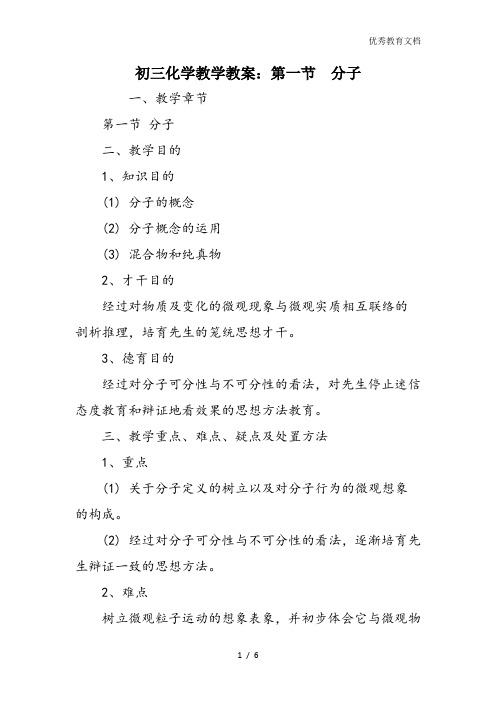 优秀教育文档

初三化学教学教案：第一节　分子

一、教学章节

第一节 分子

二、教学目的

1、知识目的

(1) 分子的概念

(2) 分子概念的运用

(3) 混合物和纯真物

2、才干目的

经过对物质及变化的微观现象与微观实质相互联络的剖析推理，培育先生的笼统思想才干。

3、德育目的

经过对分子可分性与不可分性的看法，对先生停止迷信态度教育和辩证地看效果的思想方法教育。

三、教学重点、难点、疑点及处置方法

1、重点

(1) 关于分子定义的树立以及对分子行为的微观想象的构成。

(2) 经过对分子可分性与不可分性的看法，逐渐培育先生辩证一致的思想方法。

2、难点

树立微观粒子运动的想象表象，并初步体会它与微观物

1 / 6